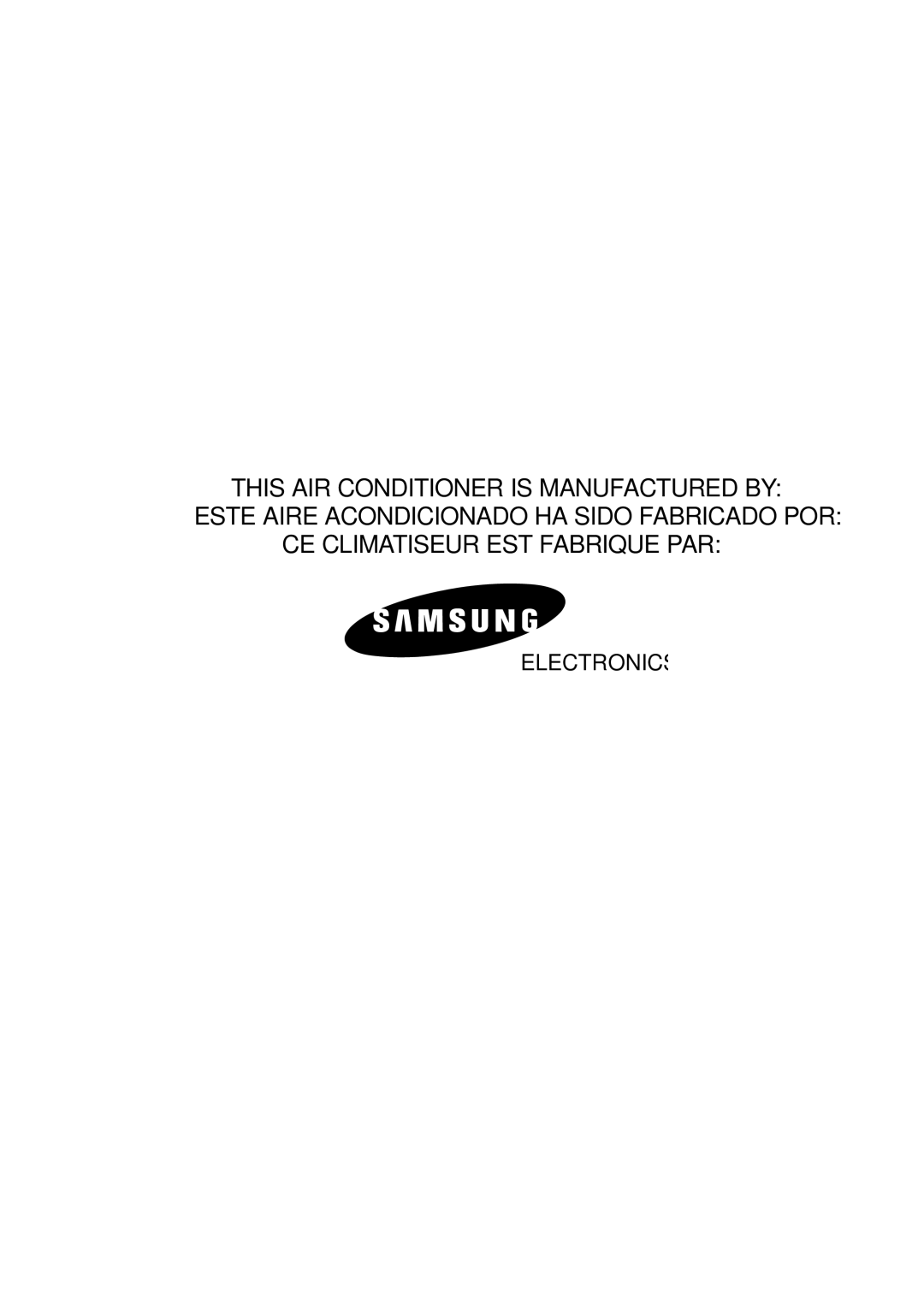 THIS AIR CONDITIONER IS MANUFACTURED BY:
ESTE AIRE ACONDICIONADO HA SIDO FABRICADO POR:
CE CLIMATISEUR EST FABRIQUE PAR:

SAMSUNG

ELECTRONICS